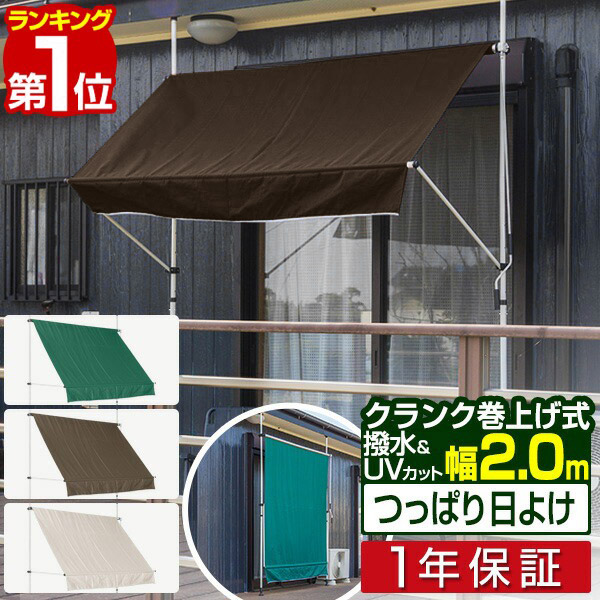 ランキング
第1位

クランク巻上げ式
撥水&
UVカット
幅2.0m
つっぱり日よけ
1年保証